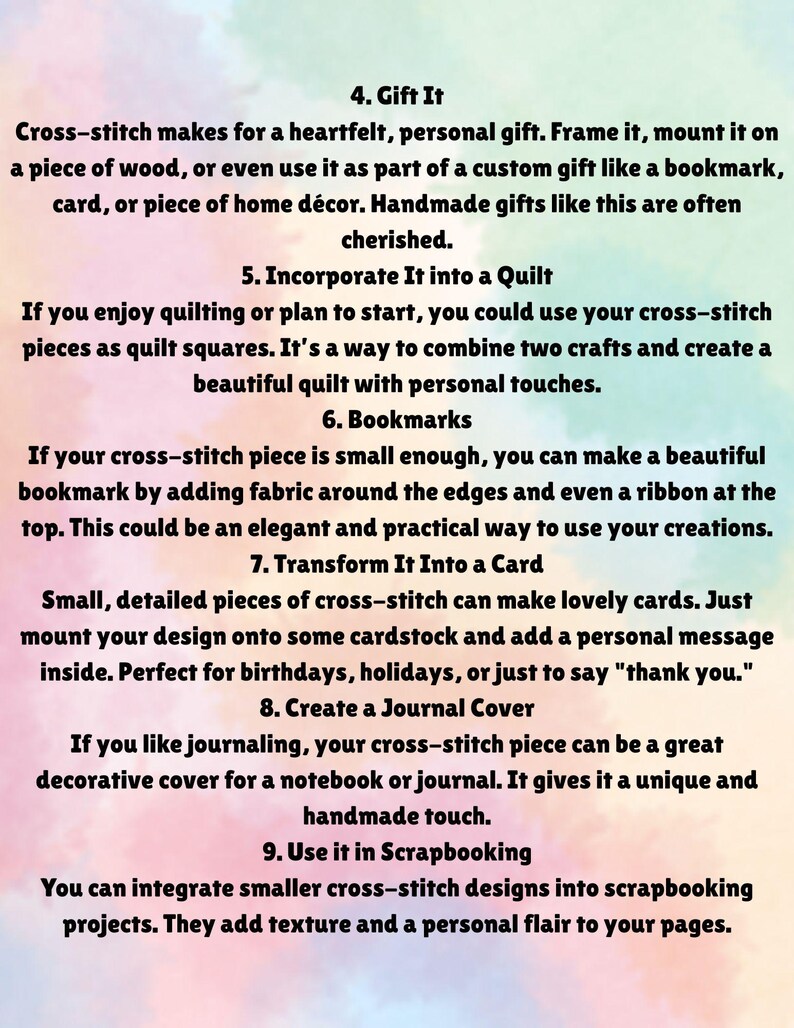 4. Gift It

Cross-stitch makes for a heartfelt, personal gift. Frame it, mount it on a piece of wood, or even use it as part of a custom gift like a bookmark, card, or piece of home décor. Handmade gifts like this are often cherished.

5. Incorporate It into a Quilt

If you enjoy quilting or plan to start, you could use your cross-stitch pieces as quilt squares. It's a way to combine two crafts and create a beautiful quilt with personal touches.

6. Bookmarks

If your cross-stitch piece is small enough, you can make a beautiful bookmark by adding fabric around the edges and even a ribbon at the top. This could be an elegant and practical way to use your creations.

7. Transform It Into a Card

Small, detailed pieces of cross-stitch can make lovely cards. Just mount your design onto some cardstock and add a personal message inside. Perfect for birthdays, holidays, or just to say "thank you."

8. Create a Journal Cover

If you like journaling, your cross-stitch piece can be a great decorative cover for a notebook or journal. It gives it a unique and handmade touch.

9. Use it in Scrapbooking

You can integrate smaller cross-stitch designs into scrapbooking projects. They add texture and a personal flair to your pages.